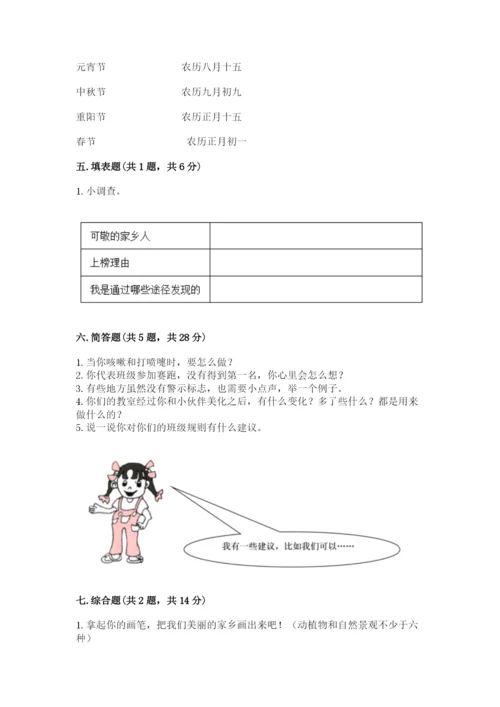 元宵节　　　　　　农历八月十五

中秋节　　　　　　农历九月初九

重阳节　　　　　　农历正月十五

春节　　　　　　　农历正月初一

五. 填表题（共 1 题，共 6 分）

1. 小调查。

| 可敬的家乡人 |  |
|---|---|
| 上榜理由 |  |
| 我是通过哪些途径发现的 |  |

六. 简答题（共 5 题，共 28 分）

1. 当你咳嗽和打喷嚏时，要怎么做？
2. 你代表班级参加赛跑，没有得到第一名，你心里会怎么想？
3. 有些地方虽然没有警示标志，也需要小点声，举一个例子。
4. 你们的教室经过你和小伙伴美化之后，有什么变化？多了些什么？都是用来做什么的？
5. 说一说你对你们的班级规则有什么建议。

我有一些建议，比如我们可以……

七. 综合题（共 2 题，共 14 分）

1. 拿起你的画笔，把我们美丽的家乡画出来吧！（动植物和自然景观不少于六种）